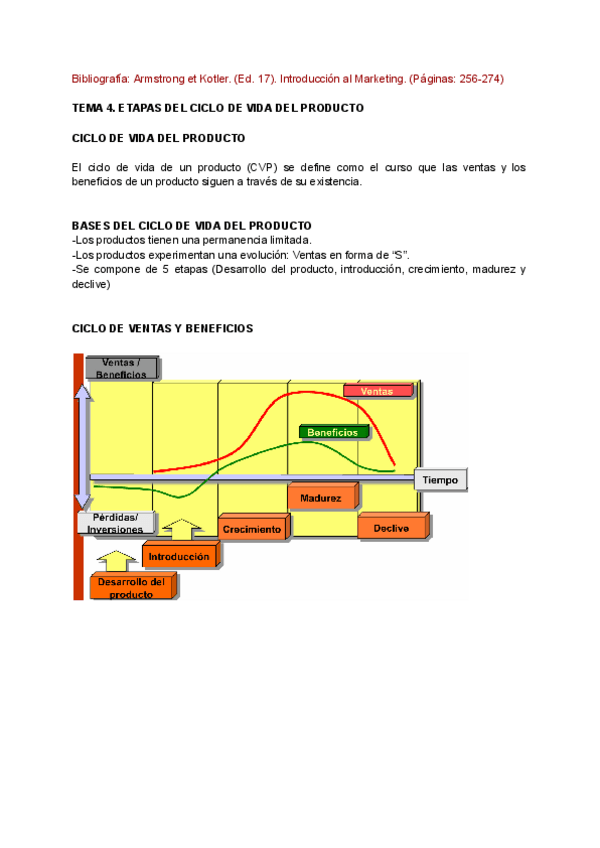 Bibliografía: Armstrong et Kotler. (Ed. 17). Introducción al Marketing. (Páginas: 256-274)

TEMA 4. ETAPAS DEL CICLO DE VIDA DEL PRODUCTO

CICLO DE VIDA DEL PRODUCTO

El ciclo de vida de un producto (CVP) se define como el curso que las ventas y los beneficios de un producto siguen a través de su existencia.

BASES DEL CICLO DE VIDA DEL PRODUCTO
-Los productos tienen una permanencia limitada.
-Los productos experimentan una evolución: Ventas en forma de "S".
-Se compone de 5 etapas (Desarrollo del producto, introducción, crecimiento, madurez y declive)

CICLO DE VENTAS Y BENEFICIOS

Ventas / Beneficios
Ventas
Beneficios
Tiempo
Pérdidas/ Inversiones
Madurez
Crecimiento
Declive
Introducción
Desarrollo del producto